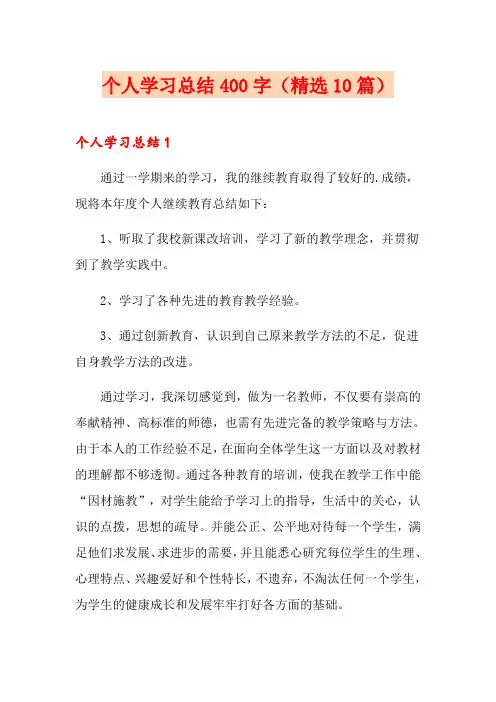 个人学习总结400字（精选10篇）

个人学习总结1

通过一学期来的学习，我的继续教育取得了较好的.成绩，现将本年度个人继续教育总结如下：

1、听取了我校新课改培训，学习了新的教学理念，并贯彻到了教学实践中。

2、学习了各种先进的教育教学经验。

3、通过创新教育，认识到自己原来教学方法的不足，促进自身教学方法的改进。

通过学习，我深切感觉到，做为一名教师，不仅要有崇高的奉献精神、高标准的师德，也需有先进完备的教学策略与方法。由于本人的工作经验不足，在面向全体学生这一方面以及对教材的理解都不够透彻。通过各种教育的培训，使我在教学工作中能“因材施教”，对学生能给予学习上的指导，生活中的关心，认识的点拨，思想的疏导。并能公正、公平地对待每一个学生，满足他们求发展、求进步的需要，并且能悉心研究每位学生的生理、心理特点、兴趣爱好和个性特长，不遗弃，不淘汰任何一个学生，为学生的健康成长和发展牢牢打好各方面的基础。